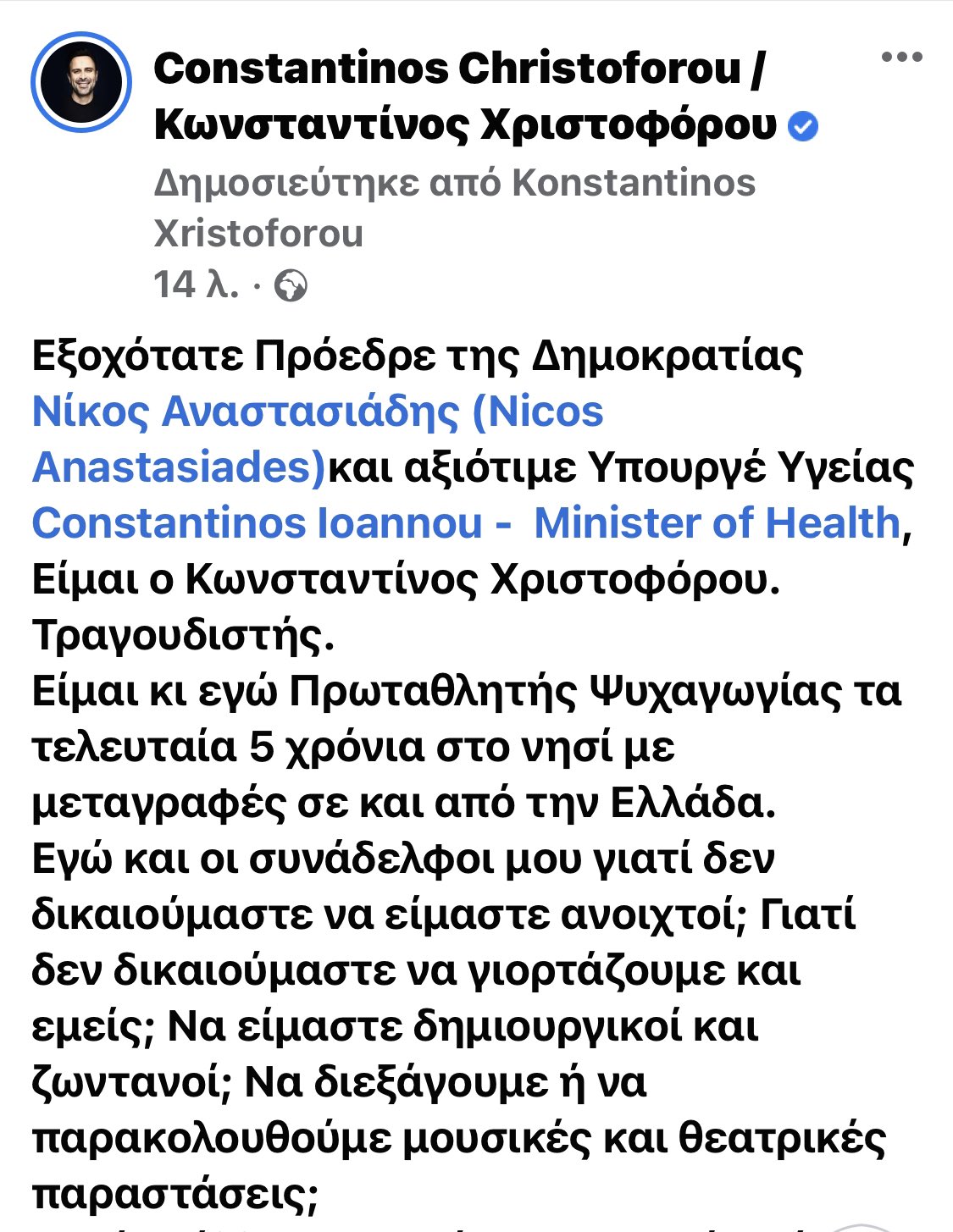 Constantinos Christoforou / Κωνσταντίνος Χριστοφόρου
Δημοσιεύτηκε από Konstantinos Xristoforou
14 λ. ·

Εξοχότατε Πρόεδρε της Δημοκρατίας Νίκος Αναστασιάδης (Nicos Anastasiades)και αξιότιμε Υπουργέ Υγείας Constantinos Ioannou - Minister of Health,
Είμαι ο Κωνσταντίνος Χριστοφόρου. Τραγουδιστής.
Είμαι κι εγώ Πρωταθλητής Ψυχαγωγίας τα τελευταία 5 χρόνια στο νησί με μεταγραφές σε και από την Ελλάδα.
Εγώ και οι συνάδελφοι μου γιατί δεν δικαιούμαστε να είμαστε ανοιχτοί; Γιατί δεν δικαιούμαστε να γιορτάζουμε και εμείς; Να είμαστε δημιουργικοί και ζωντανοί; Να διεξάγουμε ή να παρακολουθούμε μουσικές και θεατρικές παραστάσεις;